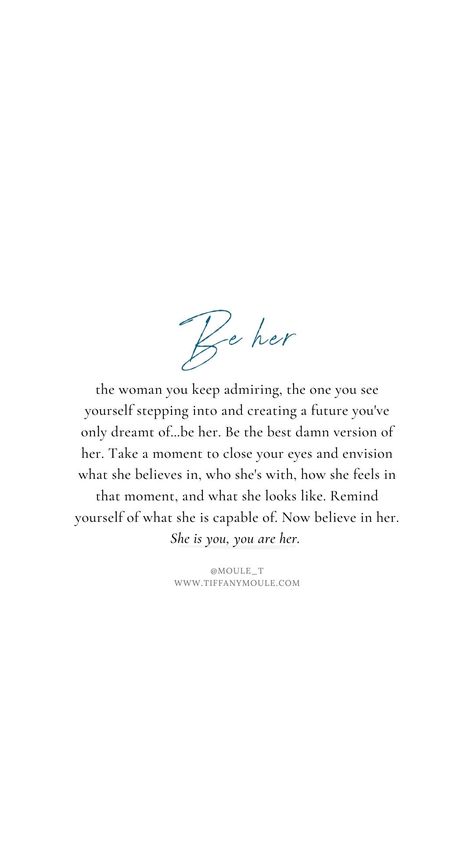 Be her

the woman you keep admiring, the one you see yourself stepping into and creating a future you've only dreamt of...be her. Be the best damn version of her. Take a moment to close your eyes and envision what she believes in, who she's with, how she feels in that moment, and what she looks like. Remind yourself of what she is capable of. Now believe in her. She is you, you are her.

@MOULE_T
WWW.TIFFANYMOULE.COM